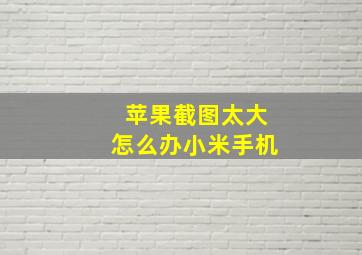 苹果截图太大
怎么办小米手机